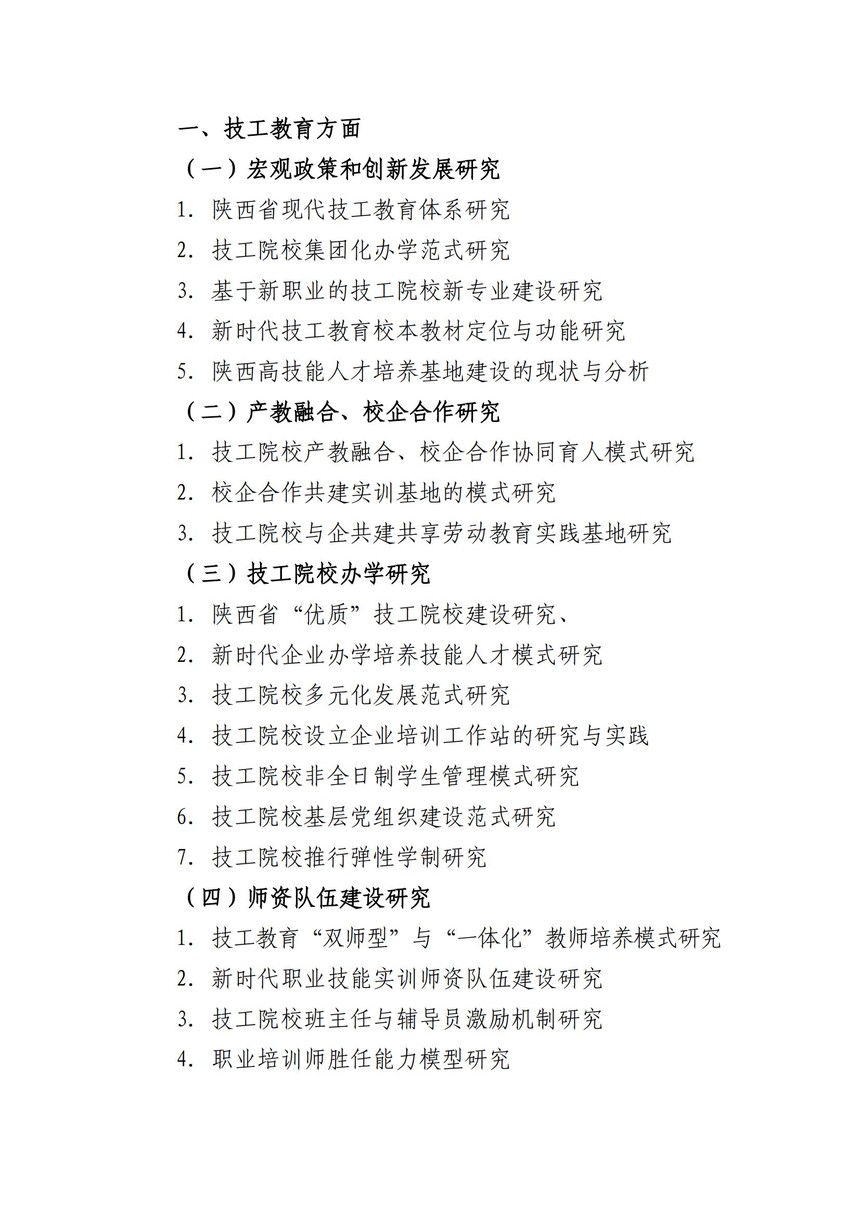 一、技工教育方面

（一）宏观政策和创新发展研究

1. 陕西省现代技工教育体系研究

2. 技工院校集团化办学范式研究

3. 基于新职业的技工院校新专业建设研究

4. 新时代技工教育校本教材定位与功能研究

5. 陕西高技能人才培养基地建设的现状与分析

（二）产教融合、校企合作研究

1. 技工院校产教融合、校企合作协同育人模式研究

2. 校企合作共建实训基地的模式研究

3. 技工院校与企共建共享劳动教育实践基地研究

（三）技工院校办学研究

1. 陕西省“优质”技工院校建设研究、

2. 新时代企业办学培养技能人才模式研究

3. 技工院校多元化发展范式研究

4. 技工院校设立企业培训工作站的研究与实践

5. 技工院校非全日制学生管理模式研究

6. 技工院校基层党组织建设范式研究

7. 技工院校推行弹性学制研究

（四）师资队伍建设研究

1. 技工教育“双师型”与“一体化”教师培养模式研究

2. 新时代职业技能实训师资队伍建设研究

3. 技工院校班主任与辅导员激励机制研究

4. 职业培训师胜任能力模型研究